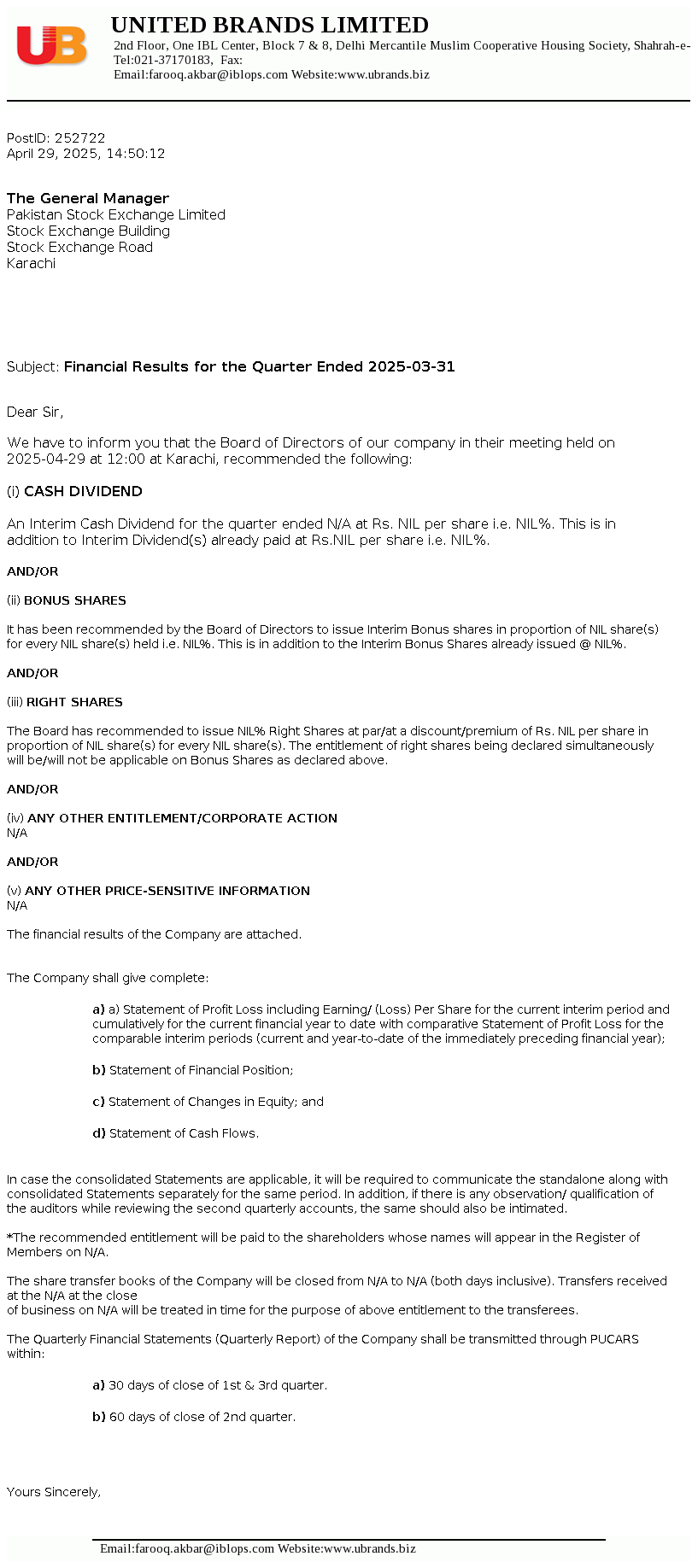 UB

UNITED BRANDS LIMITED

2nd Floor, One IBL Center, Block 7 & 8, Delhi Mercantile Muslim Cooperative Housing Society, Shahrah-e-
Tel:021-37170183, Fax:
Email:farooq.akbar@iblops.com Website:www.ubrands.biz

PostID: 252722
April 29, 2025, 14:50:12

The General Manager
Pakistan Stock Exchange Limited
Stock Exchange Building
Stock Exchange Road
Karachi

Subject: Financial Results for the Quarter Ended 2025-03-31

Dear Sir,

We have to inform you that the Board of Directors of our company in their meeting held on 2025-04-29 at 12:00 at Karachi, recommended the following:

(i) CASH DIVIDEND

An Interim Cash Dividend for the quarter ended N/A at Rs. NIL per share i.e. NIL%. This is in addition to Interim Dividend(s) already paid at Rs.NIL per share i.e. NIL%.

AND/OR

(ii) BONUS SHARES

It has been recommended by the Board of Directors to issue Interim Bonus shares in proportion of NIL share(s) for every NIL share(s) held i.e. NIL%. This is in addition to the Interim Bonus Shares already issued @ NIL%.

AND/OR

(iii) RIGHT SHARES

The Board has recommended to issue NIL% Right Shares at par/at a discount/premium of Rs. NIL per share in proportion of NIL share(s) for every NIL share(s). The entitlement of right shares being declared simultaneously will be/will not be applicable on Bonus Shares as declared above.

AND/OR

(iv) ANY OTHER ENTITLEMENT/CORPORATE ACTION
N/A

AND/OR

(v) ANY OTHER PRICE-SENSITIVE INFORMATION
N/A

The financial results of the Company are attached.

The Company shall give complete:

a) a) Statement of Profit Loss including Earning/ (Loss) Per Share for the current interim period and cumulatively for the current financial year to date with comparative Statement of Profit Loss for the comparable interim periods (current and year-to-date of the immediately preceding financial year);

b) Statement of Financial Position;

c) Statement of Changes in Equity; and

d) Statement of Cash Flows.

In case the consolidated Statements are applicable, it will be required to communicate the standalone along with consolidated Statements separately for the same period. In addition, if there is any observation/ qualification of the auditors while reviewing the second quarterly accounts, the same should also be intimated.

*The recommended entitlement will be paid to the shareholders whose names will appear in the Register of Members on N/A.

The share transfer books of the Company will be closed from N/A to N/A (both days inclusive). Transfers received at the N/A at the close
of business on N/A will be treated in time for the purpose of above entitlement to the transferees.

The Quarterly Financial Statements (Quarterly Report) of the Company shall be transmitted through PUCARS within:

a) 30 days of close of 1st & 3rd quarter.

b) 60 days of close of 2nd quarter.

Yours Sincerely,

Email:farooq.akbar@iblops.com Website:www.ubrands.biz